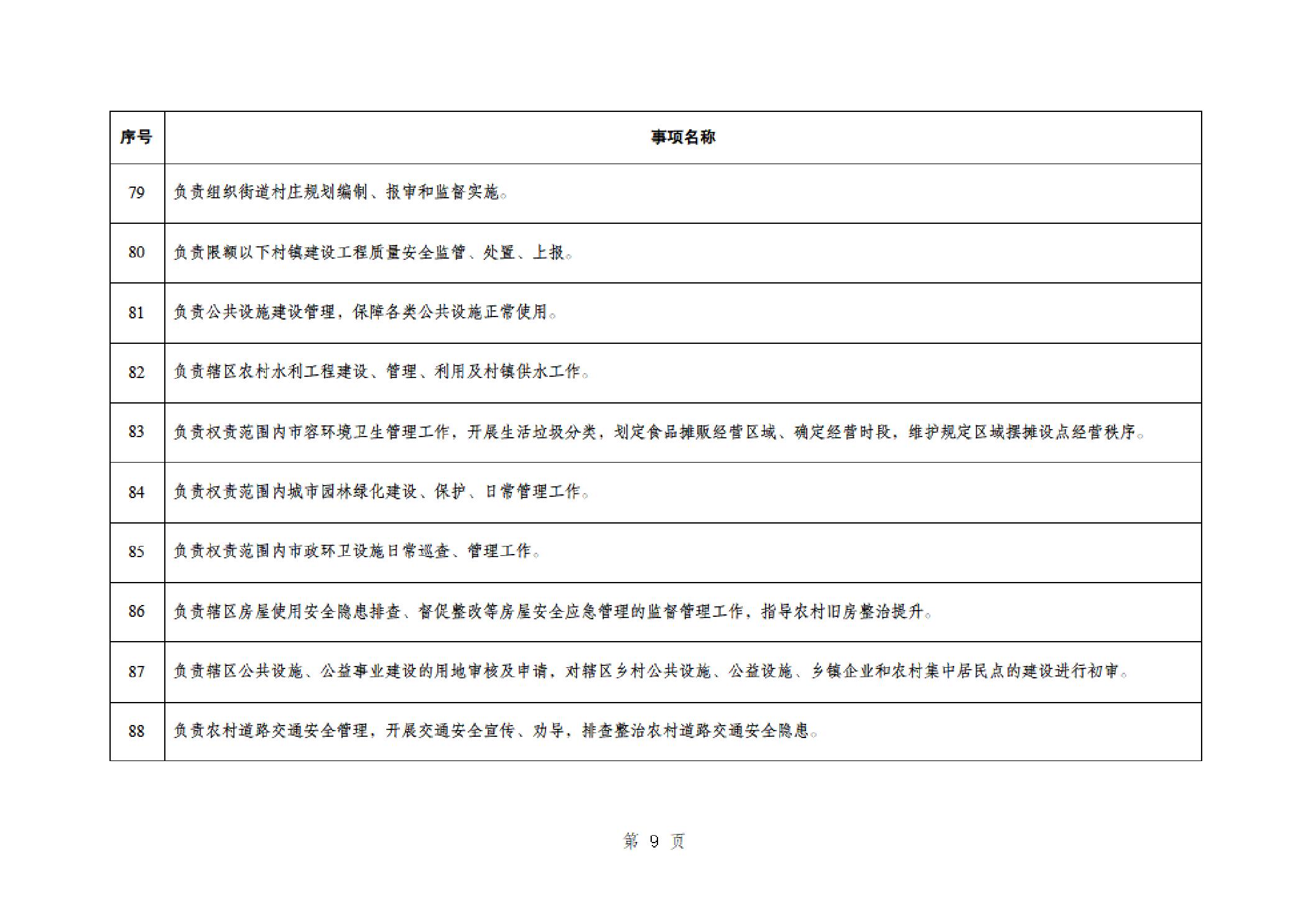 | 序号 | 事项名称 |
|---|---|
| 79 | 负责组织街道村庄规划编制、报审和监督实施。 |
| 80 | 负责限额以下村镇建设工程质量安全监管、处置、上报。 |
| 81 | 负责公共设施建设管理，保障各类公共设施正常使用。 |
| 82 | 负责辖区农村水利工程建设、管理、利用及村镇供水工作。 |
| 83 | 负责权责范围内市容环境卫生管理工作，开展生活垃圾分类，划定食品摊贩经营区域、确定经营时段，维护规定区域摆摊设点经营秩序。 |
| 84 | 负责权责范围内城市园林绿化建设、保护、日常管理工作。 |
| 85 | 负责权责范围内市政环卫设施日常巡查、管理工作。 |
| 86 | 负责辖区房屋使用安全隐患排查、督促整改等房屋安全应急管理的监督管理工作，指导农村旧房整治提升。 |
| 87 | 负责辖区公共设施、公益事业建设的用地审核及申请，对辖区乡村公共设施、公益设施、乡镇企业和农村集中居民点的建设进行初审。 |
| 88 | 负责农村道路交通安全管理，开展交通安全宣传、劝导，排查整治农村道路交通安全隐患。 |

第 9 页